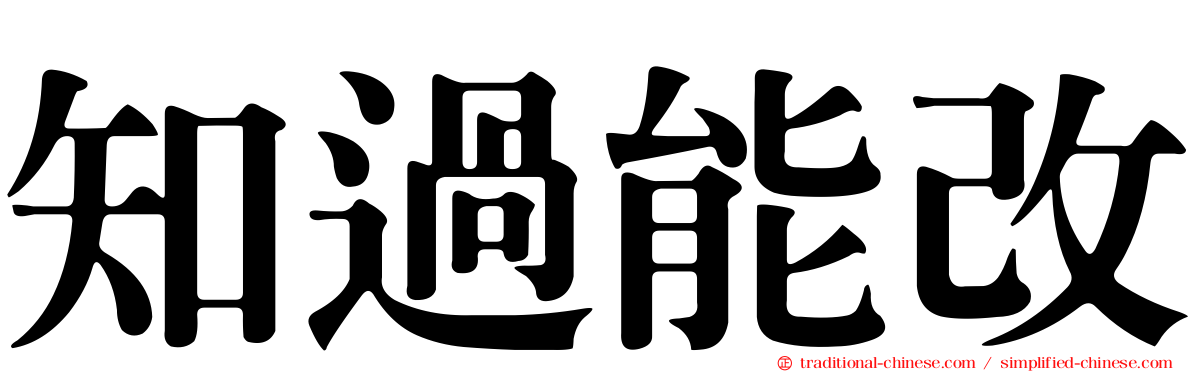 知過能改

traditional-chinese.com / simplified-chinese.com